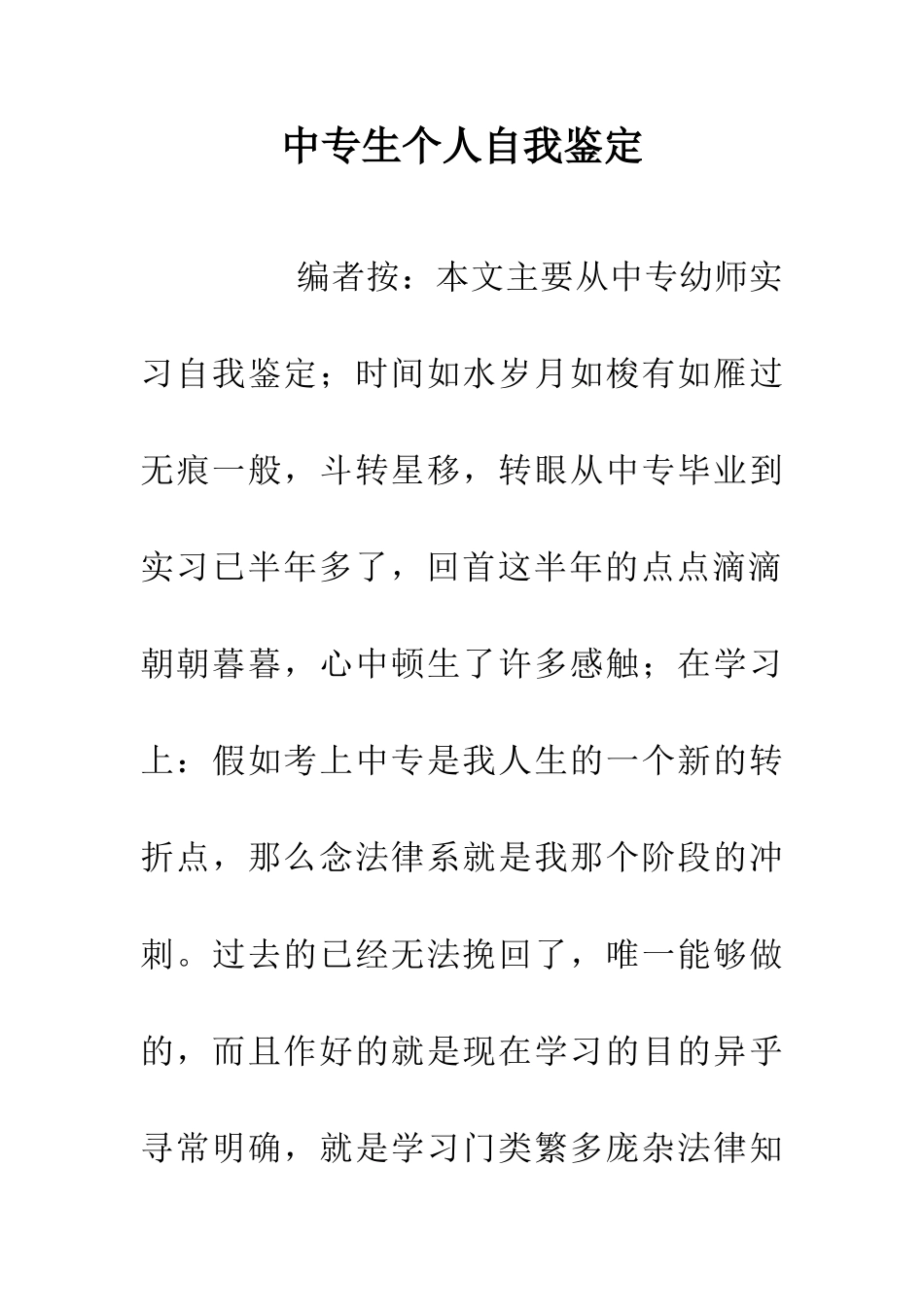 中专生个人自我鉴定

编者按：本文主要从中专幼师实习自我鉴定；时间如水岁月如梭有如雁过无痕一般，斗转星移，转眼从中专毕业到实习已半年多了，回首这半年的点点滴滴朝朝暮暮，心中顿生了许多感触；在学习上：假如考上中专是我人生的一个新的转折点，那么念法律系就是我那个阶段的冲刺。过去的已经无法挽回了，唯一能够做的，而且作好的就是现在学习的目的异乎寻常明确，就是学习门类繁多庞杂法律知